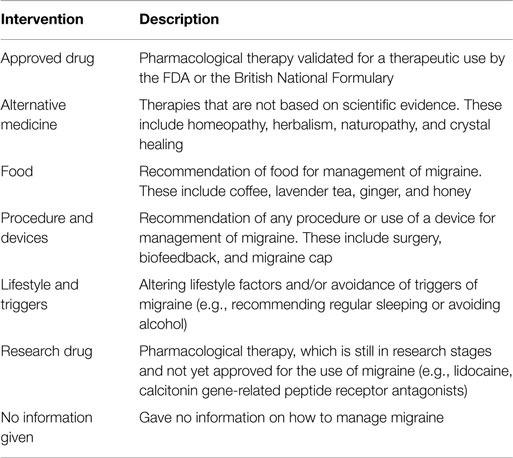 | Intervention | Description |
|---|---|
| Approved drug | Pharmacological therapy validated for a therapeutic use by the FDA or the British National Formulary |
| Alternative medicine | Therapies that are not based on scientific evidence. These include homeopathy, herbalism, naturopathy, and crystal healing |
| Food | Recommendation of food for management of migraine. These include coffee, lavender tea, ginger, and honey |
| Procedure and devices | Recommendation of any procedure or use of a device for management of migraine. These include surgery, biofeedback, and migraine cap |
| Lifestyle and triggers | Altering lifestyle factors and/or avoidance of triggers of migraine (e.g., recommending regular sleeping or avoiding alcohol) |
| Research drug | Pharmacological therapy, which is still in research stages and not yet approved for the use of migraine (e.g., lidocaine, calcitonin gene-related peptide receptor antagonists) |
| No information given | Gave no information on how to manage migraine |